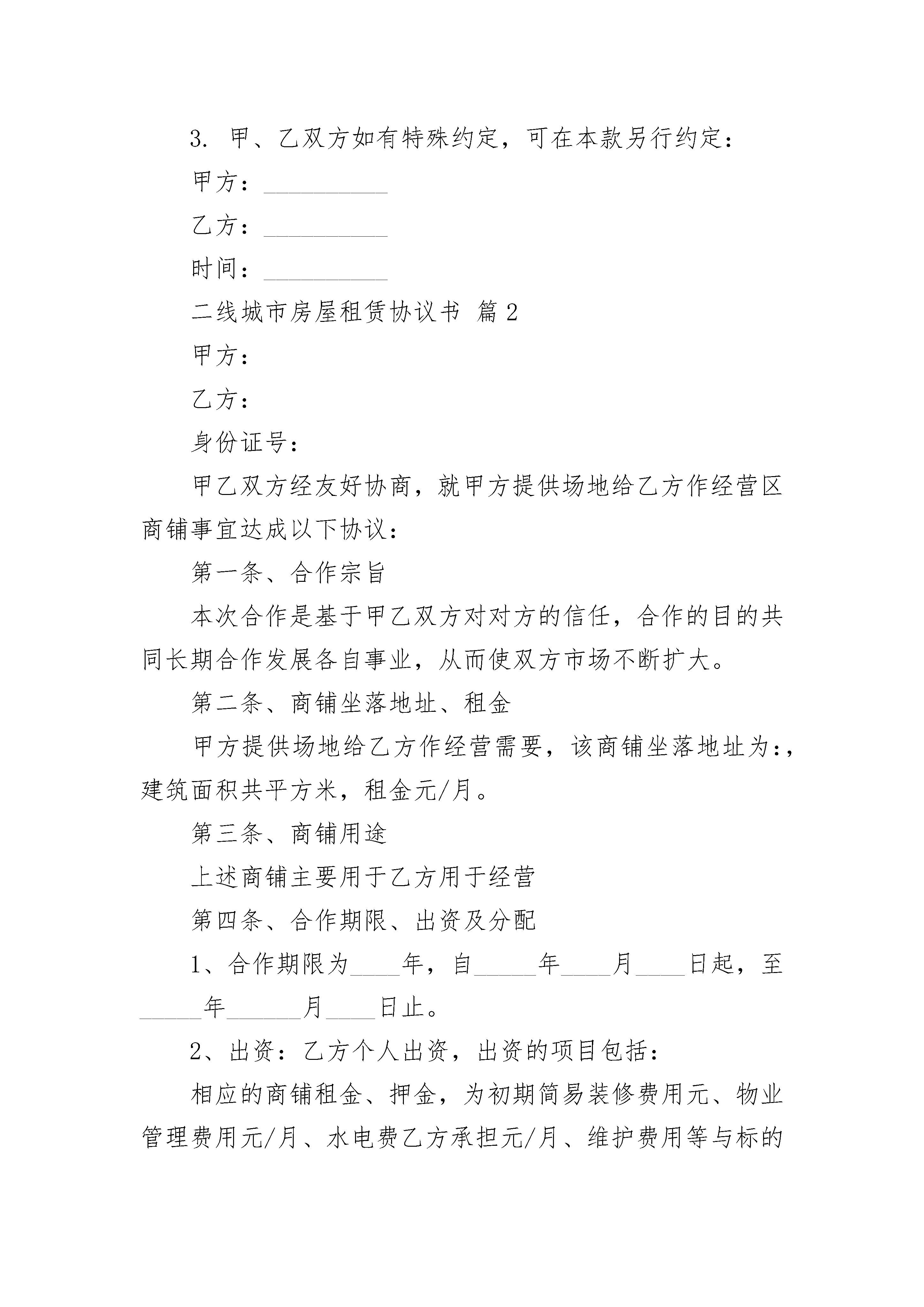 3. 甲、乙双方如有特殊约定，可在本款另行约定：

甲方：__________

乙方：__________

时间：__________

二线城市房屋租赁协议书 篇2

甲方：

乙方：

身份证号：

甲乙双方经友好协商，就甲方提供场地给乙方作经营区商铺事宜达成以下协议：

第一条、合作宗旨

本次合作是基于甲乙双方对对方的信任，合作的目的共同长期合作发展各自事业，从而使双方市场不断扩大。

第二条、商铺坐落地址、租金

甲方提供场地给乙方作经营需要，该商铺坐落地址为：，建筑面积共平方米，租金元/月。

第三条、商铺用途

上述商铺主要用于乙方用于经营

第四条、合作期限、出资及分配

1、合作期限为____年，自_____年____月____日起，至_____年______月____日止。

2、出资：乙方个人出资，出资的项目包括：

相应的商铺租金、押金，为初期简易装修费用元、物业管理费用元/月、水电费乙方承担元/月、维护费用等与标的